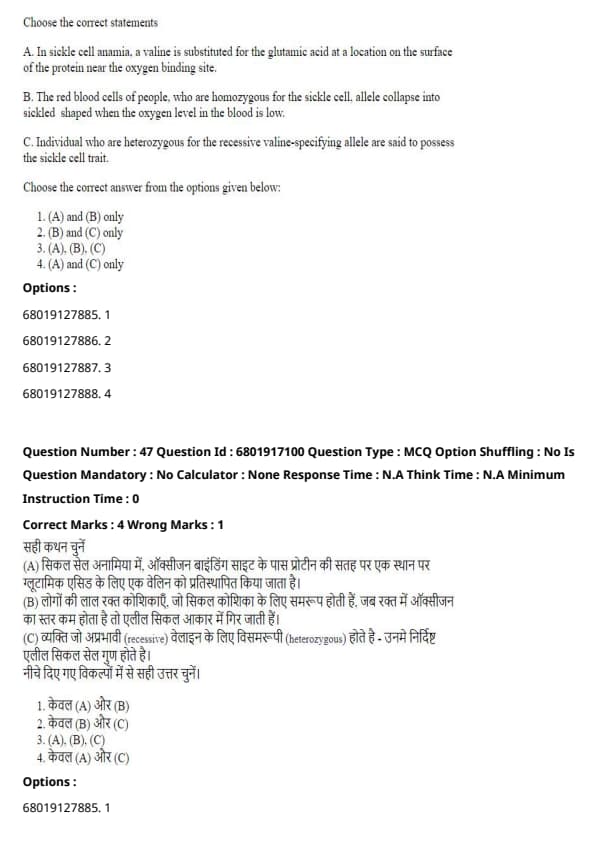 Choose the correct statements

A. In sickle cell anamia, a valine is substituted for the glutamic acid at a location on the surface of the protein near the oxygen binding site.

B. The red blood cells of people, who are homozygous for the sickle cell, allele collapse into sickled shaped when the oxygen level in the blood is low.

C. Individual who are heterozygous for the recessive valine-specifying allele are said to possess the sickle cell trait.

Choose the correct answer from the options given below:

1. (A) and (B) only
2. (B) and (C) only
3. (A), (B), (C)
4. (A) and (C) only

Options :

68019127885. 1

68019127886. 2

68019127887. 3

68019127888. 4

Question Number : 47 Question Id : 6801917100 Question Type : MCQ Option Shuffling : No Is Question Mandatory : No Calculator : None Response Time : N.A Think Time : N.A Minimum Instruction Time : 0

Correct Marks : 4 Wrong Marks : 1

सही कथन चुनें
(A) सिकल सेल अनामिया में, ऑक्सीजन बाइंडिंग साइट के पास प्रोटीन की सतह पर एक स्थान पर ग्लूटामिक एसिड के लिए एक वेलिन को प्रतिस्थापित किया जाता है।
(B) लोगों की लाल रक्त कोशिकाएँ, जो सिकल कोशिका के लिए समरूप होती हैं, जब रक्त में ऑक्सीजन का स्तर कम होता है तो एलील सिकल आकार में गिर जाती हैं।
(C) व्यक्ति जो अप्रभावी (recessive) वेलाइन के लिए विसमरूपी (heterozygous) होते है - उनमे निर्दिष्ट एलील सिकल सेल गुण होते है।
नीचे दिए गए विकल्पों में से सही उत्तर चुनें।

1. केवल (A) और (B)
2. केवल (B) और (C)
3. (A), (B), (C)
4. केवल (A) और (C)

Options :

68019127885. 1